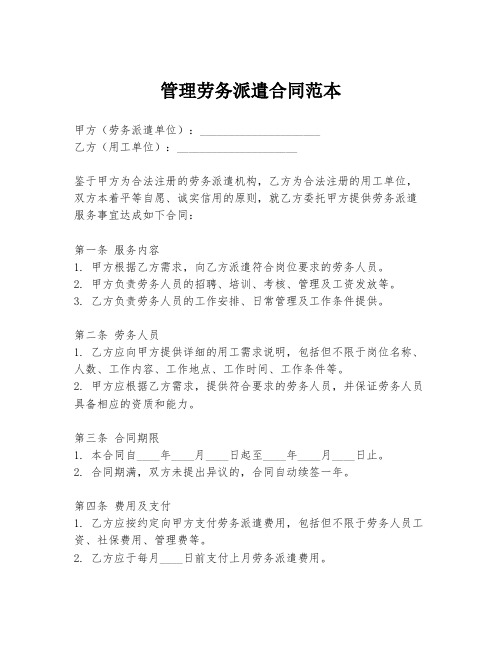 管理劳务派遣合同范本

甲方（劳务派遣单位）：____________________
乙方（用工单位）：____________________

鉴于甲方为合法注册的劳务派遣机构，乙方为合法注册的用工单位，双方本着平等自愿、诚实信用的原则，就乙方委托甲方提供劳务派遣服务事宜达成如下合同：

第一条 服务内容
1. 甲方根据乙方需求，向乙方派遣符合岗位要求的劳务人员。
2. 甲方负责劳务人员的招聘、培训、考核、管理及工资发放等。
3. 乙方负责劳务人员的工作安排、日常管理及工作条件提供。

第二条 劳务人员
1. 乙方应向甲方提供详细的用工需求说明，包括但不限于岗位名称、人数、工作内容、工作地点、工作时间、工作条件等。
2. 甲方应根据乙方需求，提供符合要求的劳务人员，并保证劳务人员具备相应的资质和能力。

第三条 合同期限
1. 本合同自____年____月____日起至____年____月____日止。
2. 合同期满，双方未提出异议的，合同自动续签一年。

第四条 费用及支付
1. 乙方应按约定向甲方支付劳务派遣费用，包括但不限于劳务人员工资、社保费用、管理费等。
2. 乙方应于每月____日前支付上月劳务派遣费用。